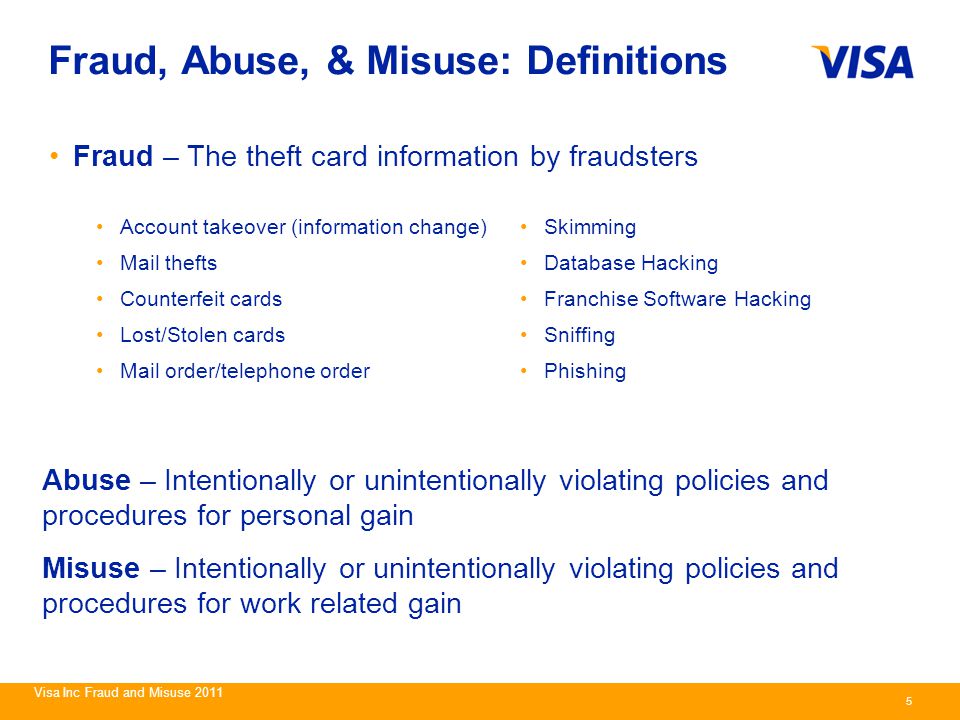 Fraud, Abuse, & Misuse: Definitions

VISA

• Fraud – The theft card information by fraudsters

• Account takeover (information change)
• Mail thefts
• Counterfeit cards
• Lost/Stolen cards
• Mail order/telephone order

• Skimming
• Database Hacking
• Franchise Software Hacking
• Sniffing
• Phishing

Abuse – Intentionally or unintentionally violating policies and procedures for personal gain

Misuse – Intentionally or unintentionally violating policies and procedures for work related gain

Visa Inc Fraud and Misuse 2011

5